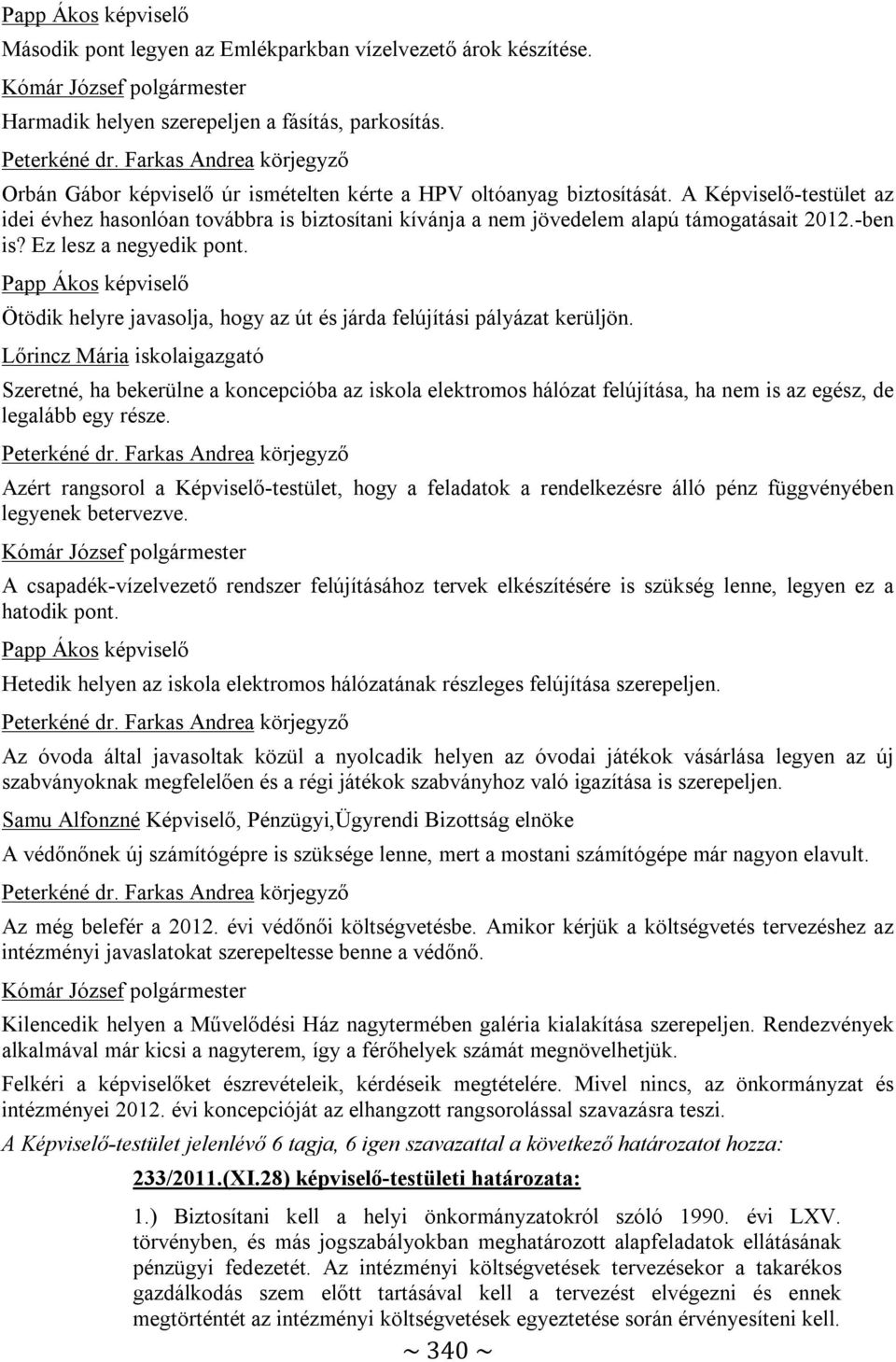 Papp Ákos képviselő

Második pont legyen az Emlékparkban vízelvezető árok készítése.

Kómár József polgármester

Harmadik helyen szerepeljen a fásítás, parkosítás.

Peterkéné dr. Farkas Andrea körjegyző

Orbán Gábor képviselő úr ismételten kérte a HPV oltóanyag biztosítását. A Képviselő-testület az idei évhez hasonlóan továbbra is biztosítani kívánja a nem jövedelem alapú támogatásait 2012.-ben is? Ez lesz a negyedik pont.

Papp Ákos képviselő

Ötödik helyre javasolja, hogy az út és járda felújítási pályázat kerüljön.

Lőrincz Mária iskolaigazgató

Szeretné, ha bekerülne a koncepcióba az iskola elektromos hálózat felújítása, ha nem is az egész, de legalább egy része.

Peterkéné dr. Farkas Andrea körjegyző

Azért rangsorol a Képviselő-testület, hogy a feladatok a rendelkezésre álló pénz függvényében legyenek betervezve.

Kómár József polgármester

A csapadék-vízelvezető rendszer felújításához tervek elkészítésére is szükség lenne, legyen ez a hatodik pont.

Papp Ákos képviselő

Hetedik helyen az iskola elektromos hálózatának részleges felújítása szerepeljen.

Peterkéné dr. Farkas Andrea körjegyző

Az óvoda által javasoltak közül a nyolcadik helyen az óvodai játékok vásárlása legyen az új szabványoknak megfelelően és a régi játékok szabványhoz való igazítása is szerepeljen.

Samu Alfonzné Képviselő, Pénzügyi,Ügyrendi Bizottság elnöke

A védőnőnek új számítógépre is szüksége lenne, mert a mostani számítógépe már nagyon elavult.

Peterkéné dr. Farkas Andrea körjegyző

Az még belefér a 2012. évi védőnői költségvetésbe. Amikor kérjük a költségvetés tervezéshez az intézményi javaslatokat szerepeltesse benne a védőnő.

Kómár József polgármester

Kilencedik helyen a Művelődési Ház nagytermében galéria kialakítása szerepeljen. Rendezvények alkalmával már kicsi a nagyterem, így a férőhelyek számát megnövelhetjük.

Felkéri a képviselőket észrevételeik, kérdéseik megtételére. Mivel nincs, az önkormányzat és intézményei 2012. évi koncepcióját az elhangzott rangsorolással szavazásra teszi.

A Képviselő-testület jelenlévő 6 tagja, 6 igen szavazattal a következő határozatot hozza:

233/2011.(XI.28) képviselő-testületi határozata:

1.) Biztosítani kell a helyi önkormányzatokról szóló 1990. évi LXV. törvényben, és más jogszabályokban meghatározott alapfeladatok ellátásának pénzügyi fedezetét. Az intézményi költségvetések tervezésekor a takarékos gazdálkodás szem előtt tartásával kell a tervezést elvégezni és ennek megtörténtét az intézményi költségvetések egyeztetése során érvényesíteni kell.

~ 340 ~